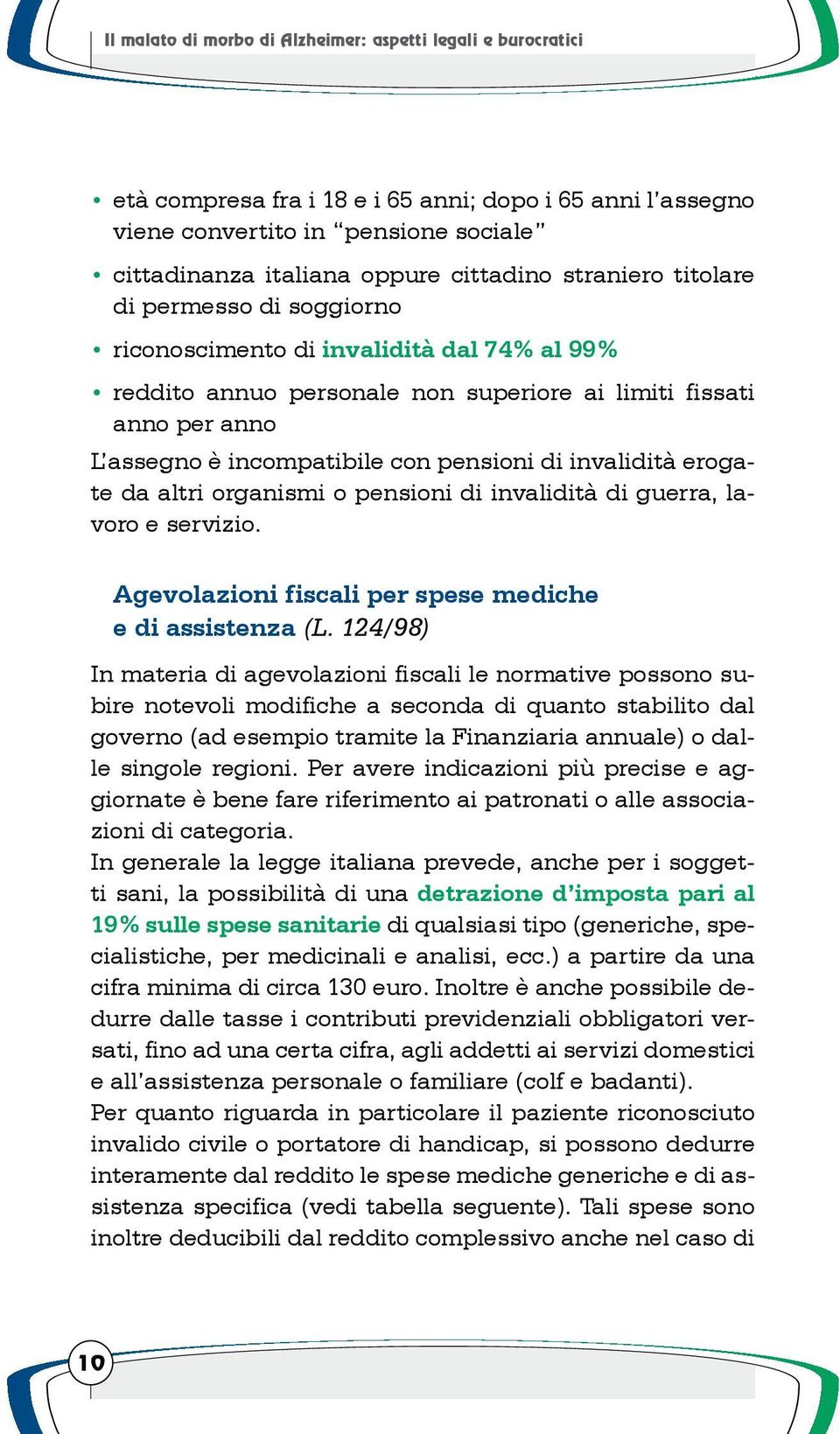 Il malato di morbo di Alzheimer: aspetti legali e burocratici

• età compresa fra i 18 e i 65 anni; dopo i 65 anni l'assegno viene convertito in "pensione sociale"

• cittadinanza italiana oppure cittadino straniero titolare di permesso di soggiorno

• riconoscimento di invalidità dal 74% al 99%

• reddito annuo personale non superiore ai limiti fissati anno per anno

L'assegno è incompatibile con pensioni di invalidità erogate da altri organismi o pensioni di invalidità di guerra, lavoro e servizio.

Agevolazioni fiscali per spese mediche e di assistenza (L. 124/98)

In materia di agevolazioni fiscali le normative possono subire notevoli modifiche a seconda di quanto stabilito dal governo (ad esempio tramite la Finanziaria annuale) o dalle singole regioni. Per avere indicazioni più precise e aggiornate è bene fare riferimento ai patronati o alle associazioni di categoria.
In generale la legge italiana prevede, anche per i soggetti sani, la possibilità di una detrazione d'imposta pari al 19% sulle spese sanitarie di qualsiasi tipo (generiche, specialistiche, per medicinali e analisi, ecc.) a partire da una cifra minima di circa 130 euro. Inoltre è anche possibile dedurre dalle tasse i contributi previdenziali obbligatori versati, fino ad una certa cifra, agli addetti ai servizi domestici e all'assistenza personale o familiare (colf e badanti).
Per quanto riguarda in particolare il paziente riconosciuto invalido civile o portatore di handicap, si possono dedurre interamente dal reddito le spese mediche generiche e di assistenza specifica (vedi tabella seguente). Tali spese sono inoltre deducibili dal reddito complessivo anche nel caso di

10